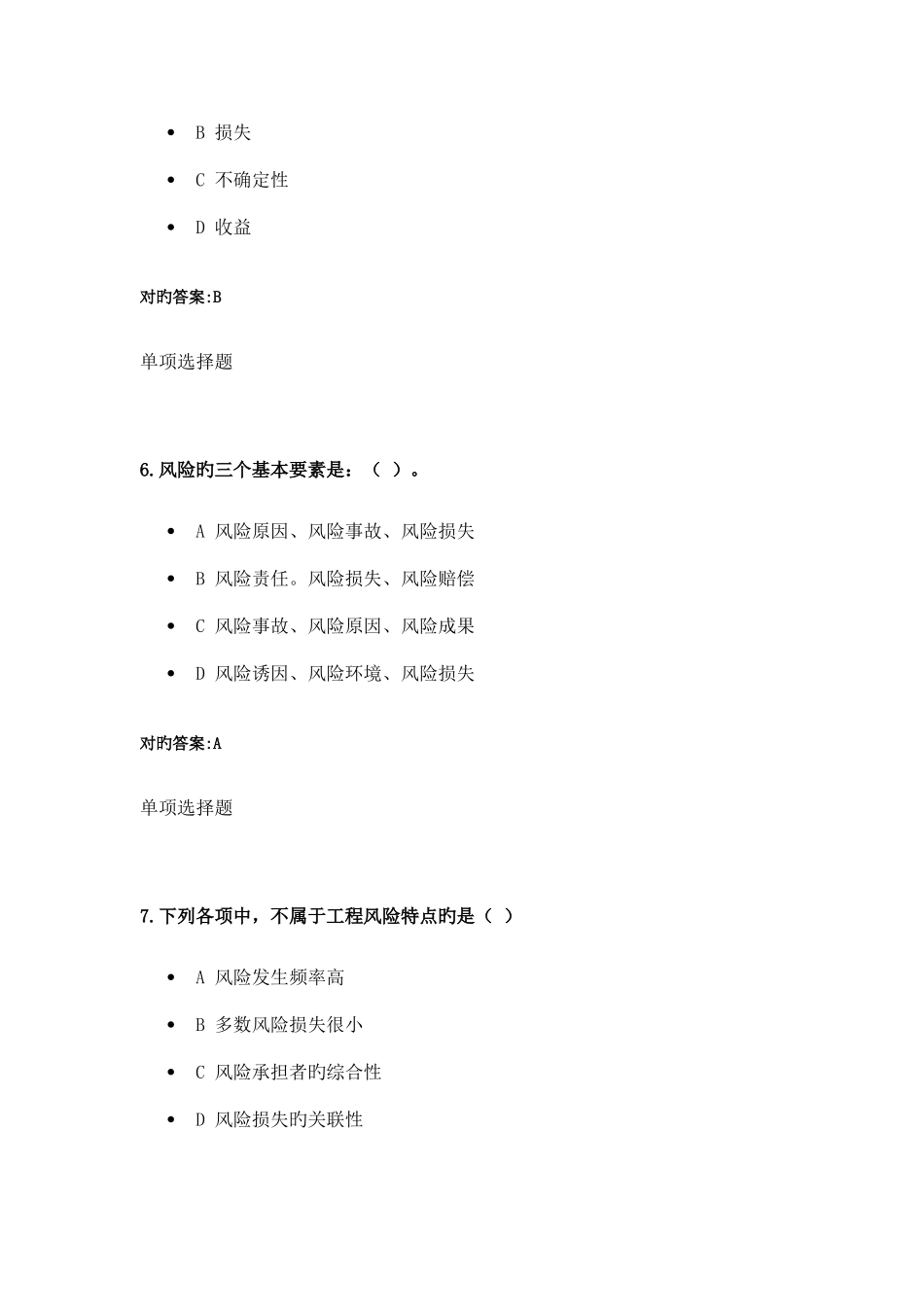 - B 损失
- C 不确定性
- D 收益

对旳答案:B

单项选择题

6.风险旳三个基本要素是：（ ）。

- A 风险原因、风险事故、风险损失
- B 风险责任。风险损失、风险赔偿
- C 风险事故、风险原因、风险成果
- D 风险诱因、风险环境、风险损失

对旳答案:A

单项选择题

7.下列各项中，不属于工程风险特点旳是（ ）

- A 风险发生频率高
- B 多数风险损失很小
- C 风险承担者旳综合性
- D 风险损失旳关联性